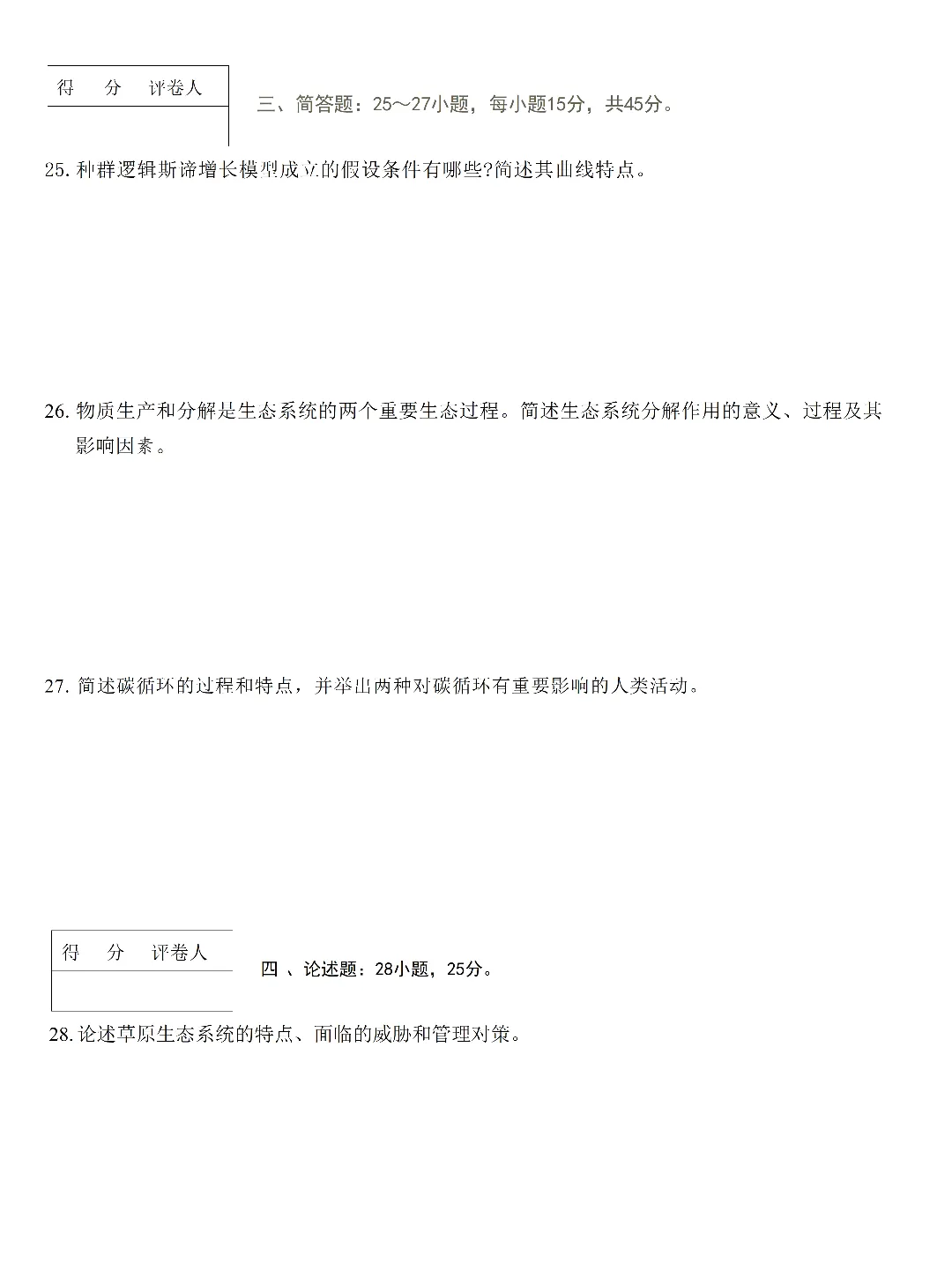 | 得 分 | 评卷人 |
|---|---|
| | |

三、简答题：25～27小题，每小题15分，共45分。

25. 种群逻辑斯谛增长模型成立的假设条件有哪些?简述其曲线特点。

26. 物质生产和分解是生态系统的两个重要生态过程。简述生态系统分解作用的意义、过程及其影响因素。

27. 简述碳循环的过程和特点，并举出两种对碳循环有重要影响的人类活动。

| 得 分 | 评卷人 |
|---|---|
| | |

四 、论述题：28小题，25分。

28. 论述草原生态系统的特点、面临的威胁和管理对策。